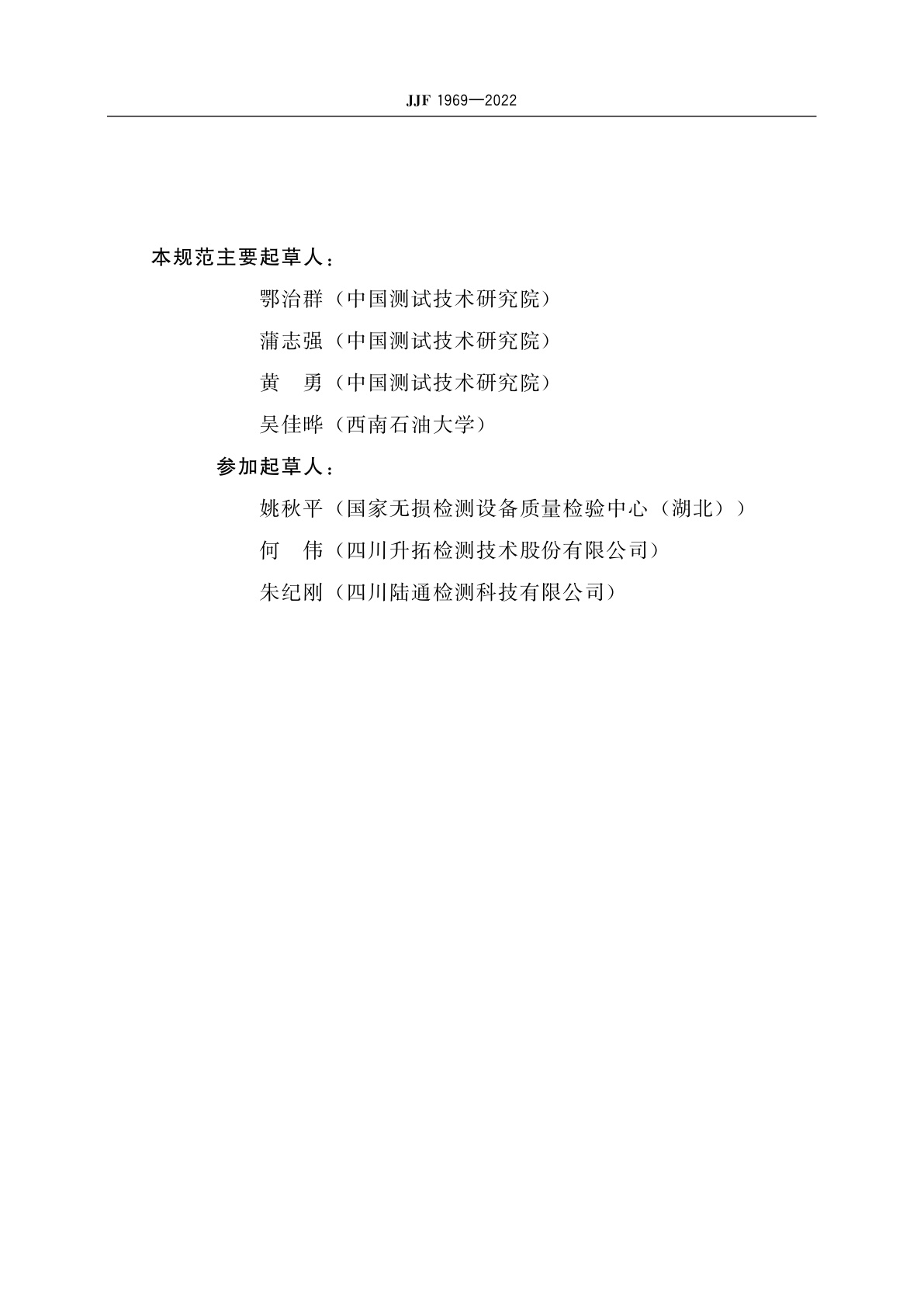 JJF 1969—2022

本规范主要起草人：

鄂治群（中国测试技术研究院）

蒲志强（中国测试技术研究院）

黄　勇（中国测试技术研究院）

吴佳晔（西南石油大学）

参加起草人：

姚秋平（国家无损检测设备质量检验中心（湖北））

何　伟（四川升拓检测技术股份有限公司）

朱纪刚（四川陆通检测科技有限公司）